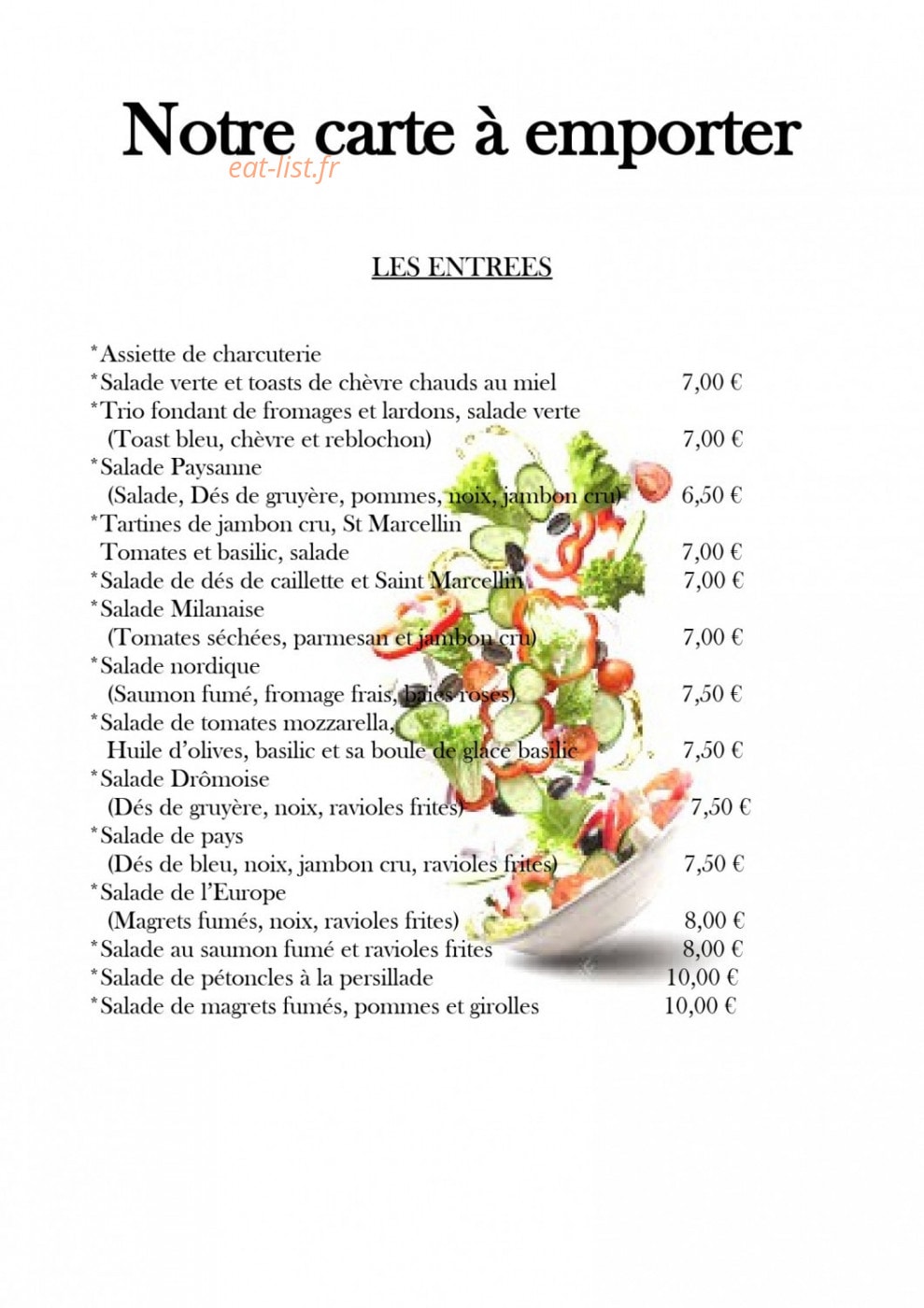 Notre carte à emporter

eat-list.fr

LES ENTREES

*Assiette de charcuterie
*Salade verte et toasts de chèvre chauds au miel 7,00 €
*Trio fondant de fromages et lardons, salade verte
(Toast bleu, chèvre et reblochon) 7,00 €
*Salade Paysanne
(Salade, Dés de gruyère, pommes, noix, jambon cru) 6,50 €
*Tartines de jambon cru, St Marcellin
Tomates et basilic, salade 7,00 €
*Salade de dés de caillette et Saint Marcellin 7,00 €
*Salade Milanaise
(Tomates séchées, parmesan et jambon cru) 7,00 €
*Salade nordique
(Saumon fumé, fromage frais, baies roses) 7,50 €
*Salade de tomates mozzarella,
Huile d'olives, basilic et sa boule de glace basilic 7,50 €
*Salade Drômoise
(Dés de gruyère, noix, ravioles frites) 7,50 €
*Salade de pays
(Dés de bleu, noix, jambon cru, ravioles frites) 7,50 €
*Salade de l'Europe
(Magrets fumés, noix, ravioles frites) 8,00 €
*Salade au saumon fumé et ravioles frites 8,00 €
*Salade de pétoncles à la persillade 10,00 €
*Salade de magrets fumés, pommes et girolles 10,00 €